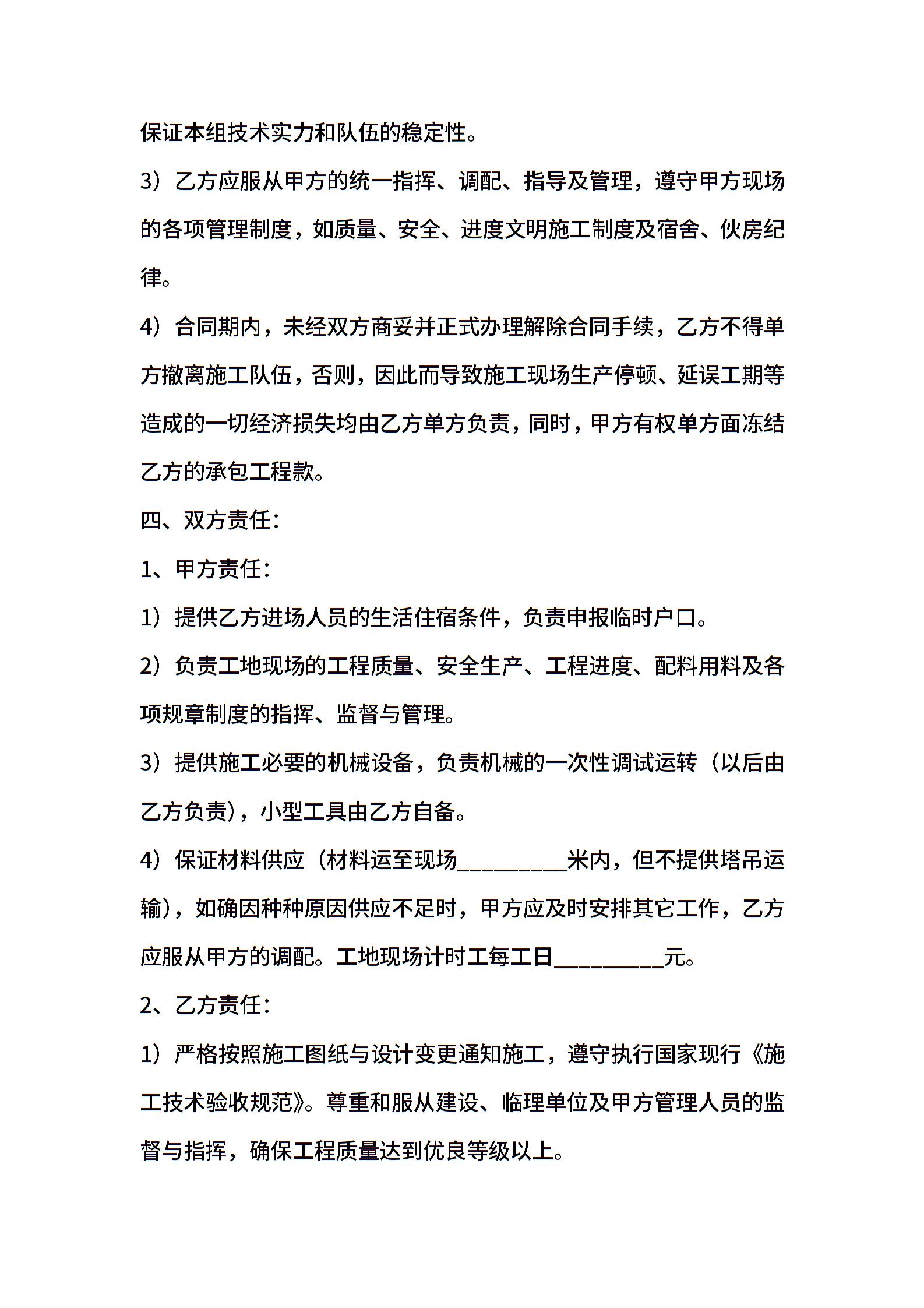 保证本组技术实力和队伍的稳定性。

3）乙方应服从甲方的统一指挥、调配、指导及管理，遵守甲方现场的各项管理制度，如质量、安全、进度文明施工制度及宿舍、伙房纪律。

4）合同期内，未经双方商妥并正式办理解除合同手续，乙方不得单方撤离施工队伍，否则，因此而导致施工现场生产停顿、延误工期等造成的一切经济损失均由乙方单方负责，同时，甲方有权单方面冻结乙方的承包工程款。

四、双方责任：

1、甲方责任：

1）提供乙方进场人员的生活住宿条件，负责申报临时户口。

2）负责工地现场的工程质量、安全生产、工程进度、配料用料及各项规章制度的指挥、监督与管理。

3）提供施工必要的机械设备，负责机械的一次性调试运转（以后由乙方负责），小型工具由乙方自备。

4）保证材料供应（材料运至现场__________米内，但不提供塔吊运输），如确因种种原因供应不足时，甲方应及时安排其它工作，乙方应服从甲方的调配。工地现场计时工每工日__________元。

2、乙方责任：

1）严格按照施工图纸与设计变更通知施工，遵守执行国家现行《施工技术验收规范》。尊重和服从建设、临理单位及甲方管理人员的监督与指挥，确保工程质量达到优良等级以上。